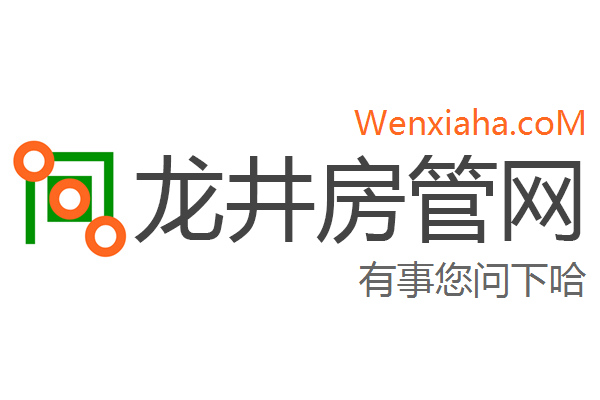 Wenxiaha.coM
龙井房管网
有事您问下哈